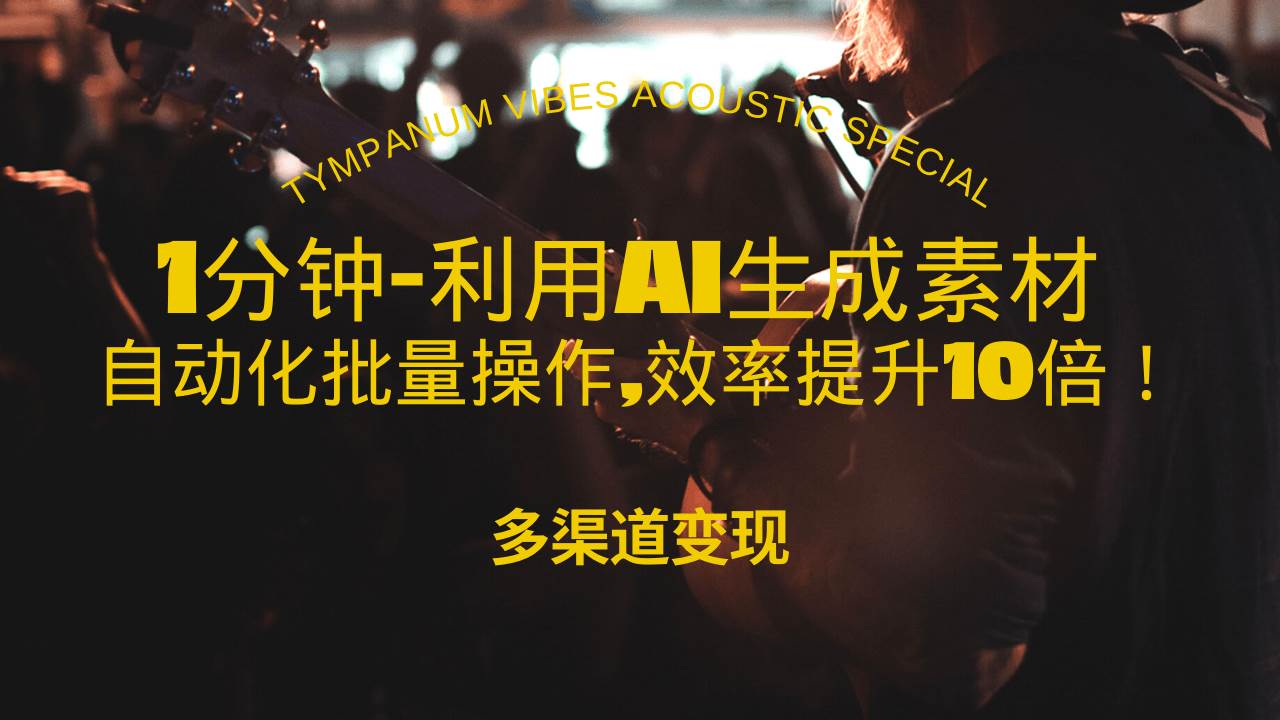 TYMPANUM VIBES ACOUSTIC SPECIAL

1分钟-利用AI生成素材
自动化批量操作,效率提升10倍！

多渠道变现